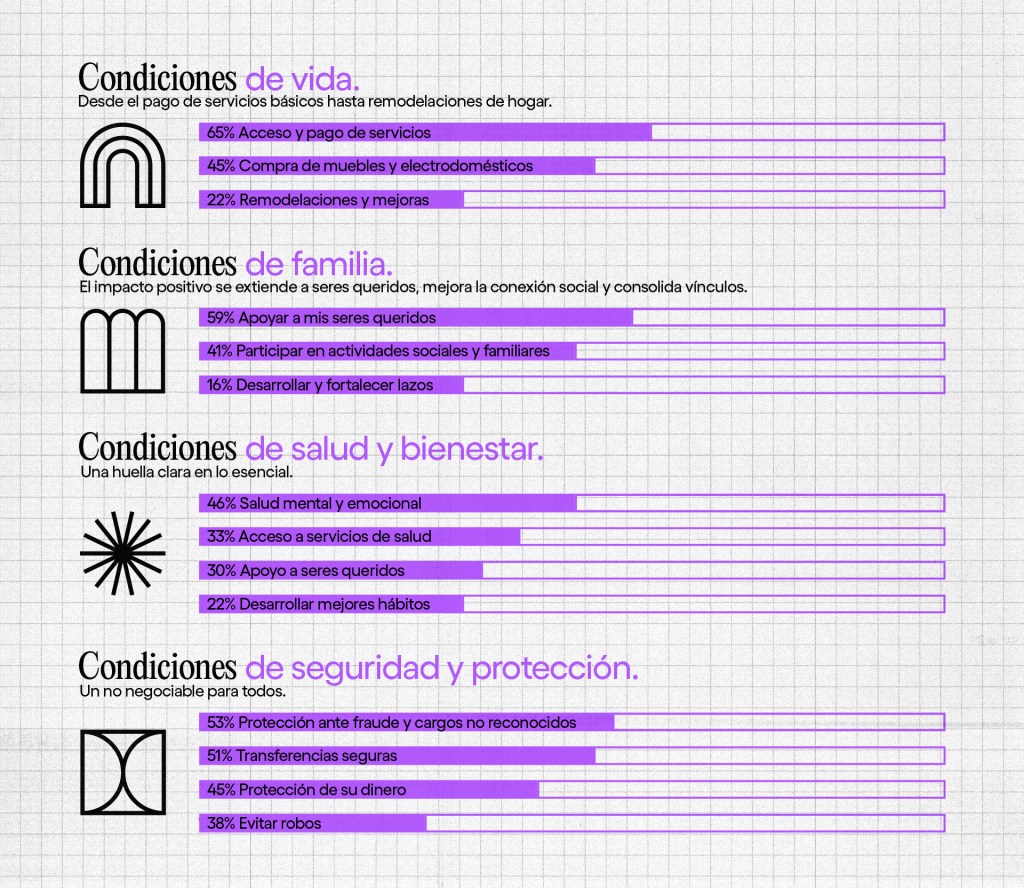 Condiciones de vida.
Desde el pago de servicios básicos hasta remodelaciones de hogar.

65% Acceso y pago de servicios
45% Compra de muebles y electrodomésticos
22% Remodelaciones y mejoras

Condiciones de familia.
El impacto positivo se extiende a seres queridos, mejora la conexión social y consolida vínculos.

59% Apoyar a mis seres queridos
41% Participar en actividades sociales y familiares
16% Desarrollar y fortalecer lazos

Condiciones de salud y bienestar.
Una huella clara en lo esencial.

46% Salud mental y emocional
33% Acceso a servicios de salud
30% Apoyo a seres queridos
22% Desarrollar mejores hábitos

Condiciones de seguridad y protección.
Un no negociable para todos.

53% Protección ante fraude y cargos no reconocidos
51% Transferencias seguras
45% Protección de su dinero
38% Evitar robos